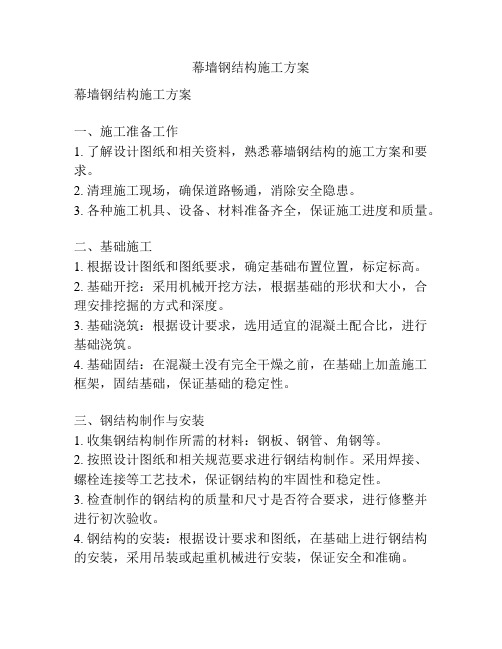 幕墙钢结构施工方案

幕墙钢结构施工方案

一、施工准备工作
1. 了解设计图纸和相关资料，熟悉幕墙钢结构的施工方案和要求。
2. 清理施工现场，确保道路畅通，消除安全隐患。
3. 各种施工机具、设备、材料准备齐全，保证施工进度和质量。

二、基础施工
1. 根据设计图纸和图纸要求，确定基础布置位置，标定标高。
2. 基础开挖：采用机械开挖方法，根据基础的形状和大小，合理安排挖掘的方式和深度。
3. 基础浇筑：根据设计要求，选用适宜的混凝土配合比，进行基础浇筑。
4. 基础固结：在混凝土没有完全干燥之前，在基础上加盖施工框架，固结基础，保证基础的稳定性。

三、钢结构制作与安装
1. 收集钢结构制作所需的材料：钢板、钢管、角钢等。
2. 按照设计图纸和相关规范要求进行钢结构制作。采用焊接、螺栓连接等工艺技术，保证钢结构的牢固性和稳定性。
3. 检查制作的钢结构的质量和尺寸是否符合要求，进行修整并进行初次验收。
4. 钢结构的安装：根据设计要求和图纸，在基础上进行钢结构的安装，采用吊装或起重机械进行安装，保证安全和准确。